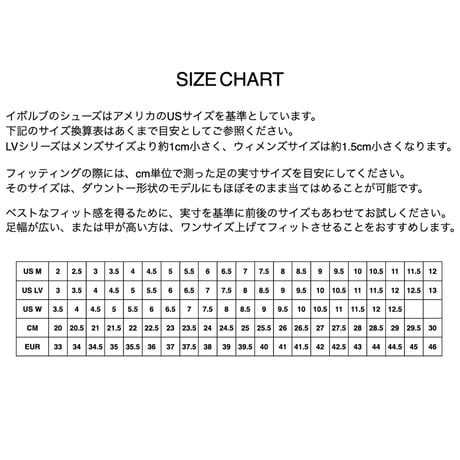 SIZE CHART

イボルブのシューズはアメリカのUSサイズを基準としています。
下記のサイズ換算表はあくまで目安としてご参照ください。
LVシリーズはメンズサイズより約1cm小さく、ウィメンズサイズは約1.5cm小さくなります。

フィッティングの際には、cm単位で測った足の実寸サイズを目安にしてください。
そのサイズは、ダウントー形状のモデルにもほぼそのまま当てはめることが可能です。

ベストなフィット感を得るために、実寸を基準に前後のサイズもあわせてお試しください。
足幅が広い、または甲が高い方は、ワンサイズ上げてフィットさせることをおすすめします。

| US M | 2 | 2.5 | 3 | 3.5 | 4 | 4.5 | 5 | 5.5 | 6 | 6.5 | 7 | 7.5 | 8 | 8.5 | 9 | 9.5 | 10 | 10.5 | 11 | 11.5 | 12 |
|---|---|---|---|---|---|---|---|---|---|---|---|---|---|---|---|---|---|---|---|---|---|
| US LV | 3 | 3.5 | 4 | 4.5 | 5 | 5.5 | 6 | 6.5 | 7 | 7.5 | 8 | 8.5 | 9 | 9.5 | 10 | 10.5 | 11 | 11.5 | 12 | 12.5 | 13 |
| US W | 3.5 | 4 | 4.5 | 5 | 5.5 | 6 | 6.5 | 7 | 7.5 | 8 | 8.5 | 9 | 9.5 | 10 | 10.5 | 11 | 11.5 | 12 | 12.5 | | |
| CM | 20 | 20.5 | 21 | 21.5 | 22 | 22.5 | 23 | 23.5 | 24 | 24.5 | 25 | 25.5 | 26 | 26.5 | 27 | 27.5 | 28 | 28.5 | 29 | 29.5 | 30 |
| EUR | 33 | 34 | 34.5 | 35 | 35.5 | 36 | 37 | 37.5 | 38 | 39 | 39.5 | 40 | 41 | 41.5 | 42 | 42.5 | 43 | 44 | 44.5 | 45 | 46 |